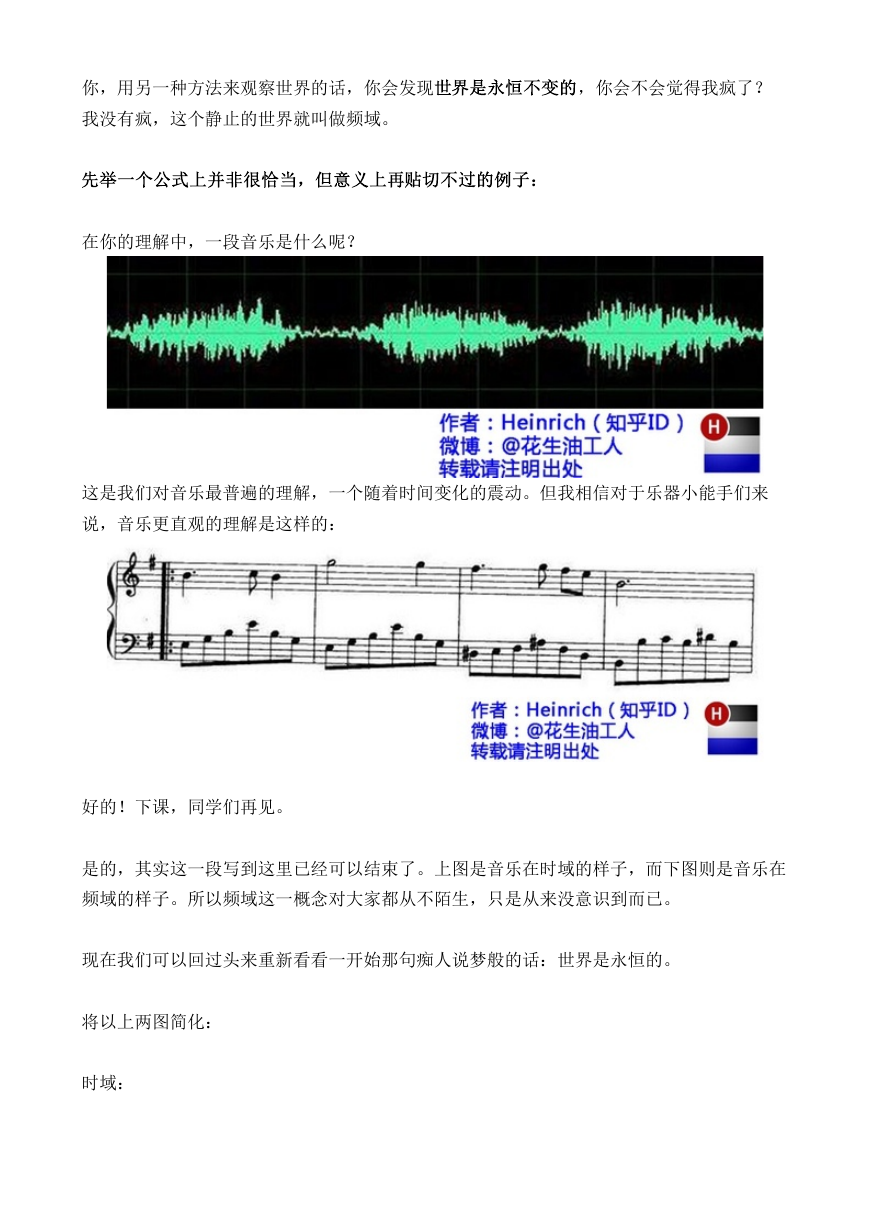 你，用另一种方法来观察世界的话，你会发现世界是永恒不变的，你会不会觉得我疯了？我没有疯，这个静止的世界就叫做频域。

先举一个公式上并非很恰当，但意义上再贴切不过的例子：

在你的理解中，一段音乐是什么呢？

作者：Heinrich（知乎ID）
微博：@花生油工人
转载请注明出处

H

这是我们对音乐最普遍的理解，一个随着时间变化的震动。但我相信对于乐器小能手们来说，音乐更直观的理解是这样的：

作者：Heinrich（知乎ID）
微博：@花生油工人
转载请注明出处

H

好的！下课，同学们再见。

是的，其实这一段写到这里已经可以结束了。上图是音乐在时域的样子，而下图则是音乐在频域的样子。所以频域这一概念对大家都从不陌生，只是从来没意识到而已。

现在我们可以回过头来重新看看一开始那句痴人说梦般的话：世界是永恒的。

将以上两图简化：

时域：